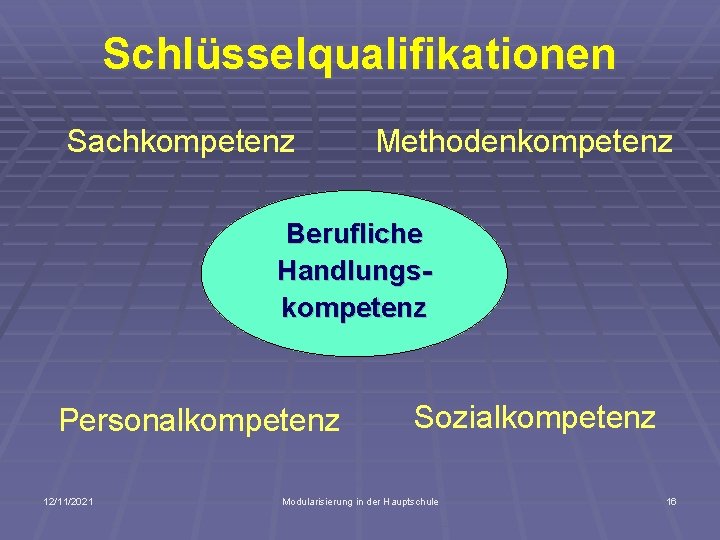 Schlüsselqualifikationen

Sachkompetenz

Methodenkompetenz

Berufliche Handlungskompetenz

Personalkompetenz

Sozialkompetenz

12/11/2021

Modularisierung in der Hauptschule

16